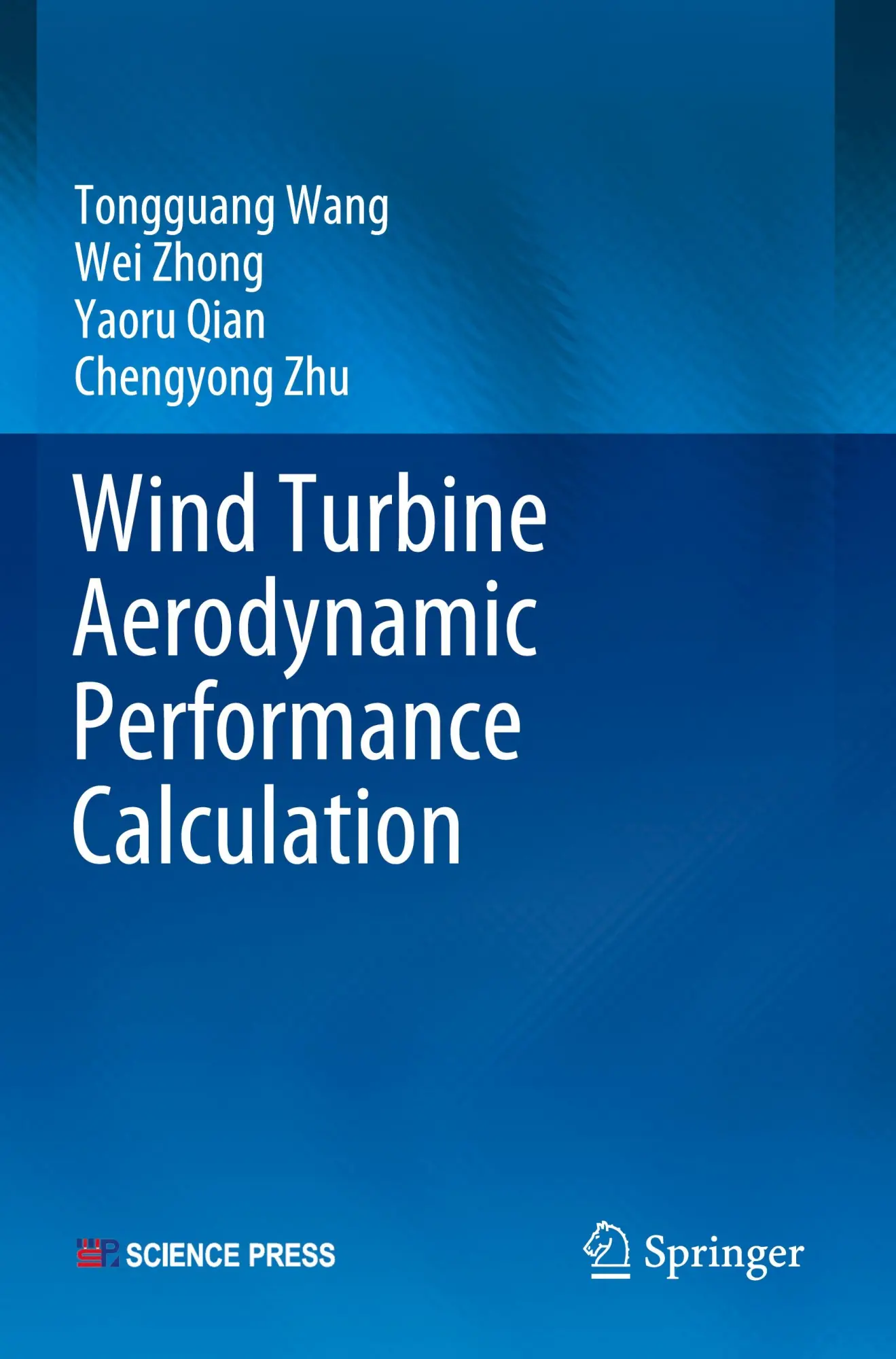 Tongguang Wang
Wei Zhong
Yaoru Qian
Chengyong Zhu

Wind Turbine Aerodynamic Performance Calculation

SCIENCE PRESS

Springer